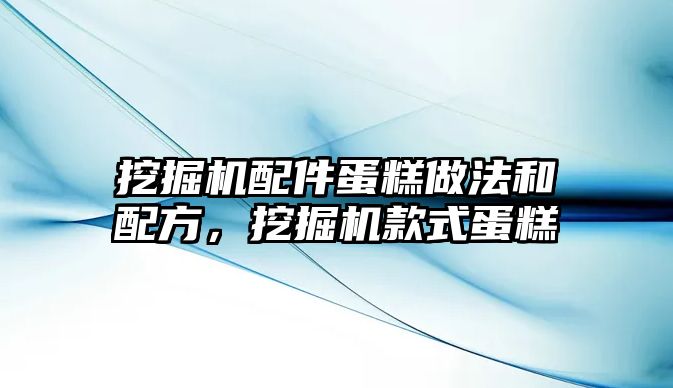 挖掘机配件蛋糕做法和配方，挖掘机款式蛋糕